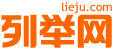 lieju.com
列举网